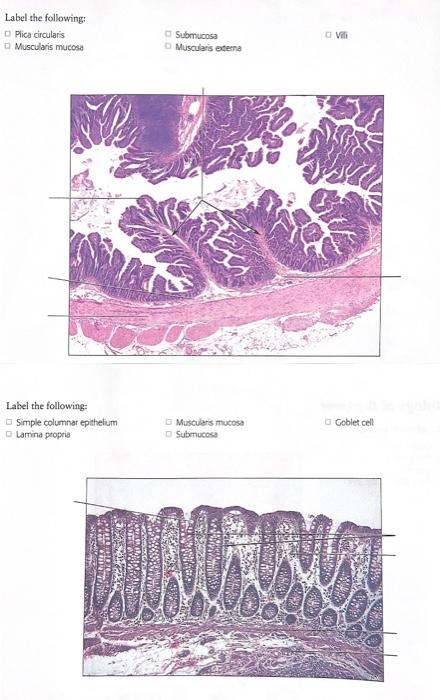 Label the following:

☐ Plica circularis
☐ Muscularis mucosa

☐ Submucosa
☐ Muscularis externa

☐ Villi

Label the following:

☐ Simple columnar epithelium
☐ Lamina propria

☐ Muscularis mucosa
☐ Submucosa

☐ Goblet cell